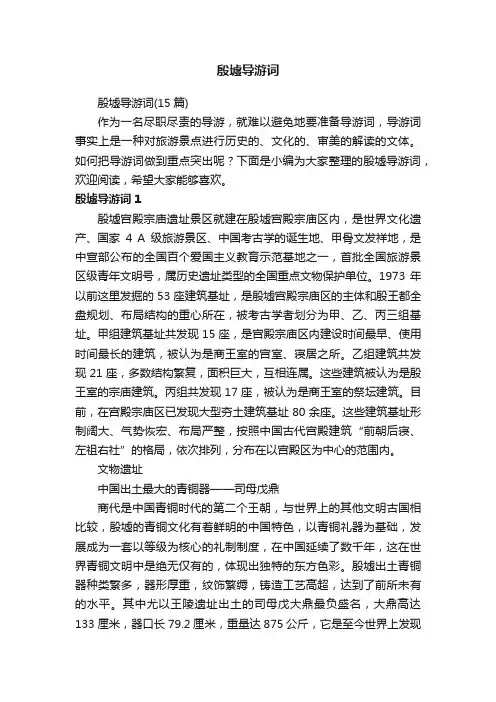 殷墟导游词

殷墟导游词(15 篇)

作为一名尽职尽责的导游，就难以避免地要准备导游词，导游词事实上是一种对旅游景点进行历史的、文化的、审美的解读的文体。如何把导游词做到重点突出呢？下面是小编为大家整理的殷墟导游词，欢迎阅读，希望大家能够喜欢。

殷墟导游词 1

殷墟宫殿宗庙遗址景区就建在殷墟宫殿宗庙区内，是世界文化遗产、国家 4 A 级旅游景区、中国考古学的诞生地、甲骨文发祥地，是中宣部公布的全国百个爱国主义教育示范基地之一，首批全国旅游景区级青年文明号，属历史遗址类型的全国重点文物保护单位。1973 年以前这里发掘的 53 座建筑基址，是殷墟宫殿宗庙区的主体和殷王都全盘规划、布局结构的重心所在，被考古学者划分为甲、乙、丙三组基址。甲组建筑基址共发现 15 座，是宫殿宗庙区内建设时间最早、使用时间最长的建筑，被认为是商王室的宫室、寝居之所。乙组建筑共发现 21 座，多数结构繁复，面积巨大，互相连属。这些建筑被认为是殷王室的宗庙建筑。丙组共发现 17 座，被认为是商王室的祭坛建筑。目前，在宫殿宗庙区已发现大型夯土建筑基址 80 余座。这些建筑基址形制阔大、气势恢宏、布局严整，按照中国古代宫殿建筑“前朝后寝、左祖右社”的格局，依次排列，分布在以宫殿区为中心的范围内。

文物遗址

中国出土最大的青铜器——司母戊鼎

商代是中国青铜时代的第二个王朝，与世界上的其他文明古国相比较，殷墟的青铜文化有着鲜明的中国特色，以青铜礼器为基础，发展成为一套以等级为核心的礼制制度，在中国延续了数千年，这在世界青铜文明中是绝无仅有的，体现出独特的东方色彩。殷墟出土青铜器种类繁多，器形厚重，纹饰繁缛，铸造工艺高超，达到了前所未有的水平。其中尤以王陵遗址出土的司母戊大鼎最负盛名，大鼎高达 133 厘米，器口长 79.2 厘米，重量达 875 公斤，它是至今世界上发现